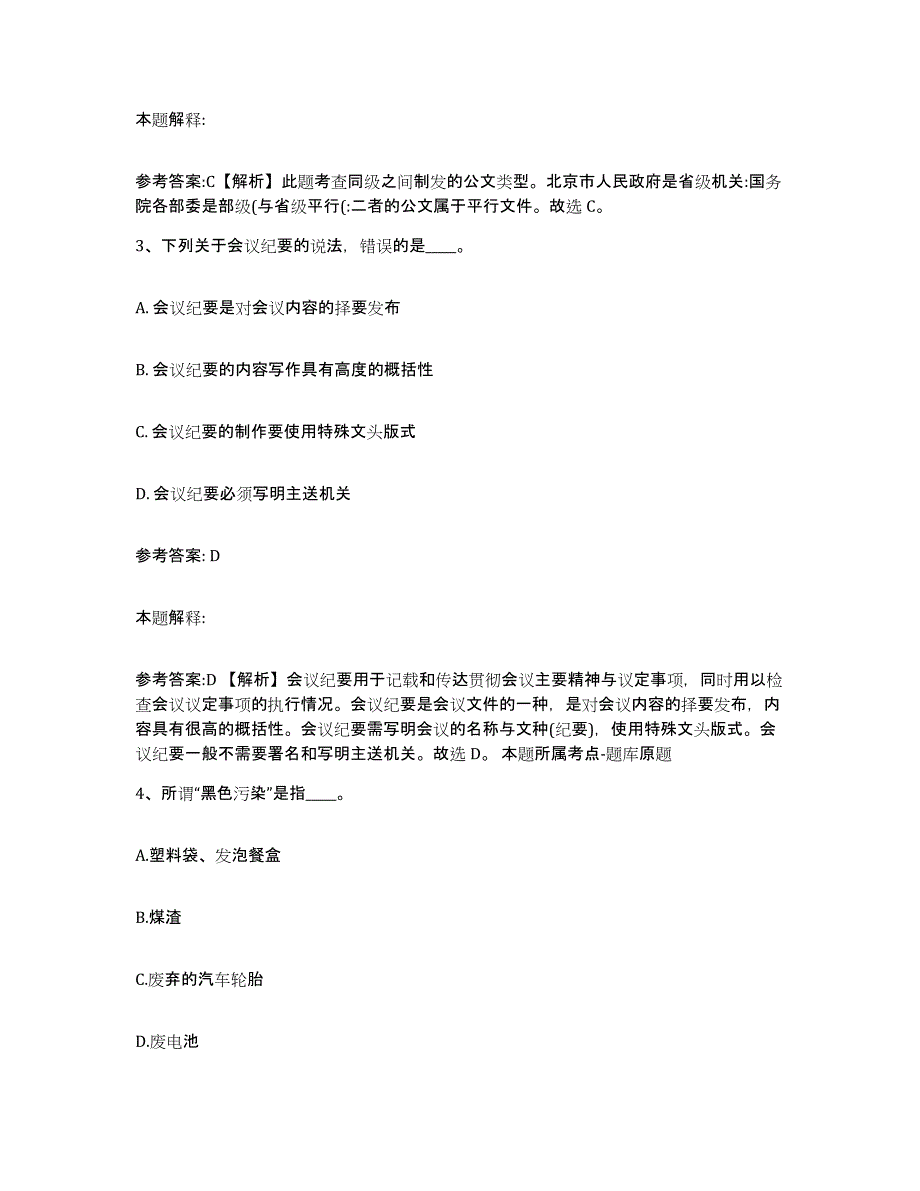 本题解释:

参考答案:C【解析】此题考查同级之间制发的公文类型。北京市人民政府是省级机关:国务院各部委是部级(与省级平行(:二者的公文属于平行文件。故选 C。

3、下列关于会议纪要的说法，错误的是____。

A. 会议纪要是对会议内容的择要发布

B. 会议纪要的内容写作具有高度的概括性

C. 会议纪要的制作要使用特殊文头版式

D. 会议纪要必须写明主送机关

参考答案: D

本题解释:

参考答案:D 【解析】会议纪要用于记载和传达贯彻会议主要精神与议定事项，同时用以检查会议议定事项的执行情况。会议纪要是会议文件的一种，是对会议内容的择要发布，内容具有很高的概括性。会议纪要需写明会议的名称与文种(纪要)，使用特殊文头版式。会议纪要一般不需要署名和写明主送机关。故选 D。 本题所属考点-题库原题

4、所谓“黑色污染”是指____。

A.塑料袋、发泡餐盒

B.煤渣

C.废弃的汽车轮胎

D.废电池